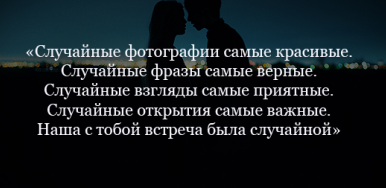 «Случайные фотографии самые красивые. Случайные фразы самые верные. Случайные взгляды самые приятные. Случайные открытия самые важные. Наша с тобой встреча была случайной»